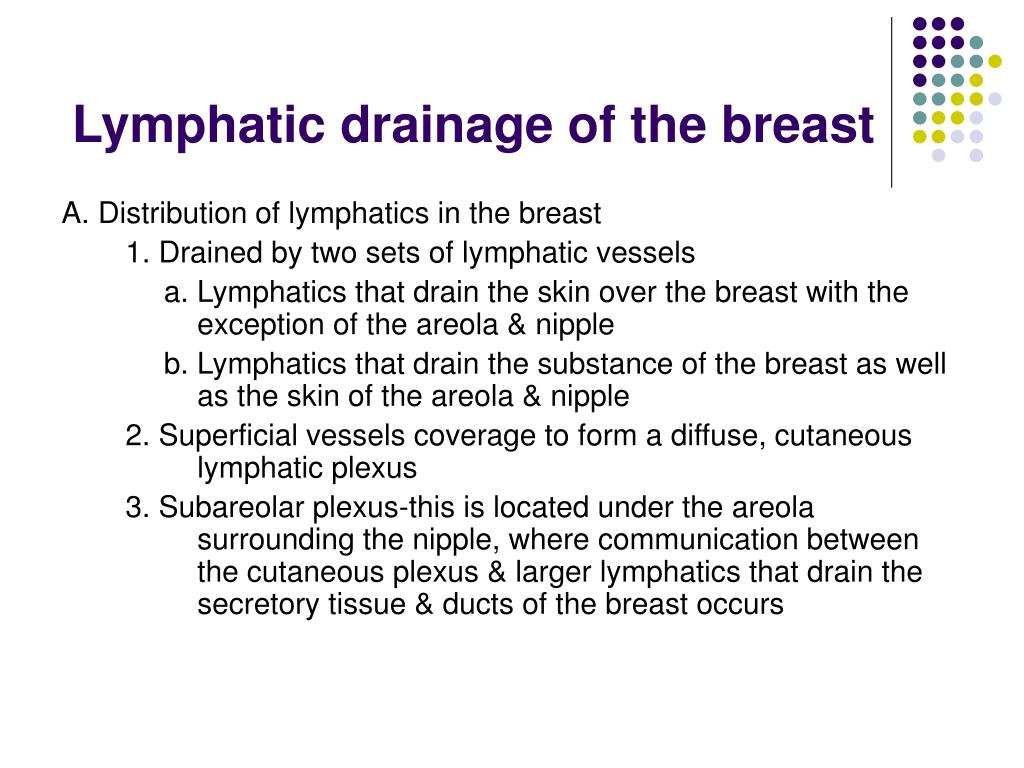 Lymphatic drainage of the breast

A. Distribution of lymphatics in the breast

1. Drained by two sets of lymphatic vessels

a. Lymphatics that drain the skin over the breast with the exception of the areola & nipple

b. Lymphatics that drain the substance of the breast as well as the skin of the areola & nipple

2. Superficial vessels coverage to form a diffuse, cutaneous lymphatic plexus

3. Subareolar plexus-this is located under the areola surrounding the nipple, where communication between the cutaneous plexus & larger lymphatics that drain the secretory tissue & ducts of the breast occurs